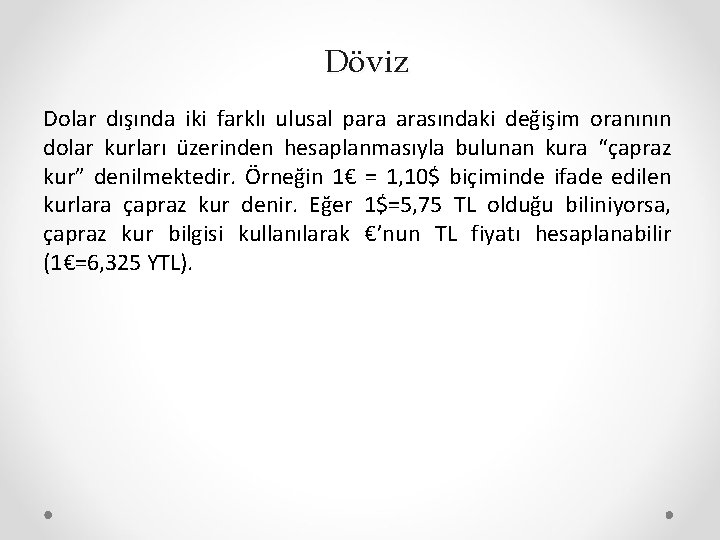 Döviz

Dolar dışında iki farklı ulusal para arasındaki değişim oranının dolar kurları üzerinden hesaplanmasıyla bulunan kura "çapraz kur" denilmektedir. Örneğin 1€ = 1,10$ biçiminde ifade edilen kurlara çapraz kur denir. Eğer 1$=5,75 TL olduğu biliniyorsa, çapraz kur bilgisi kullanılarak €'nun TL fiyatı hesaplanabilir (1€=6,325 YTL).